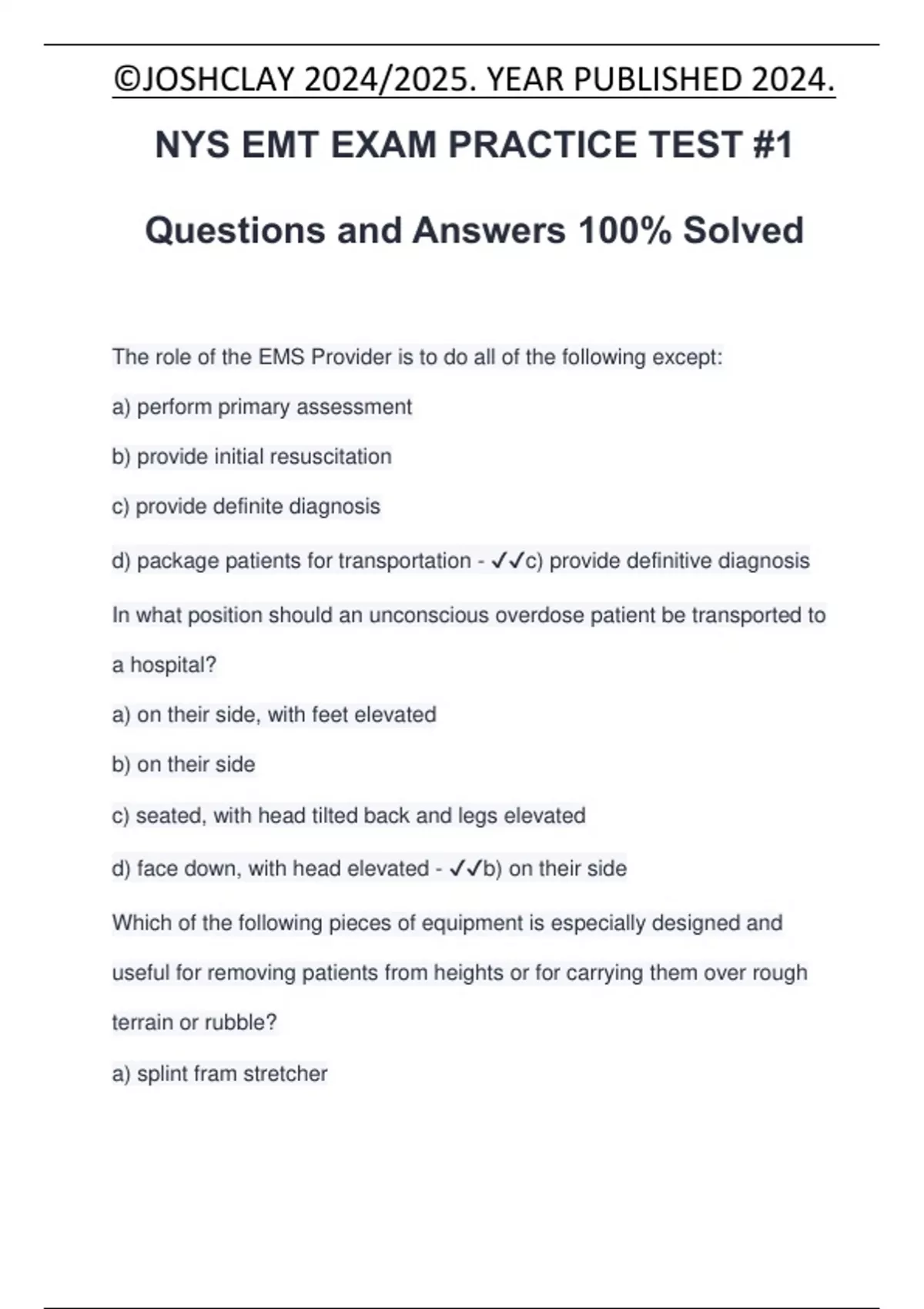 ©JOSHCLAY 2024/2025. YEAR PUBLISHED 2024.

NYS EMT EXAM PRACTICE TEST #1

Questions and Answers 100% Solved

The role of the EMS Provider is to do all of the following except:

a) perform primary assessment

b) provide initial resuscitation

c) provide definite diagnosis

d) package patients for transportation - ✓✓c) provide definitive diagnosis

In what position should an unconscious overdose patient be transported to a hospital?

a) on their side, with feet elevated

b) on their side

c) seated, with head tilted back and legs elevated

d) face down, with head elevated - ✓✓b) on their side

Which of the following pieces of equipment is especially designed and useful for removing patients from heights or for carrying them over rough terrain or rubble?

a) splint fram stretcher